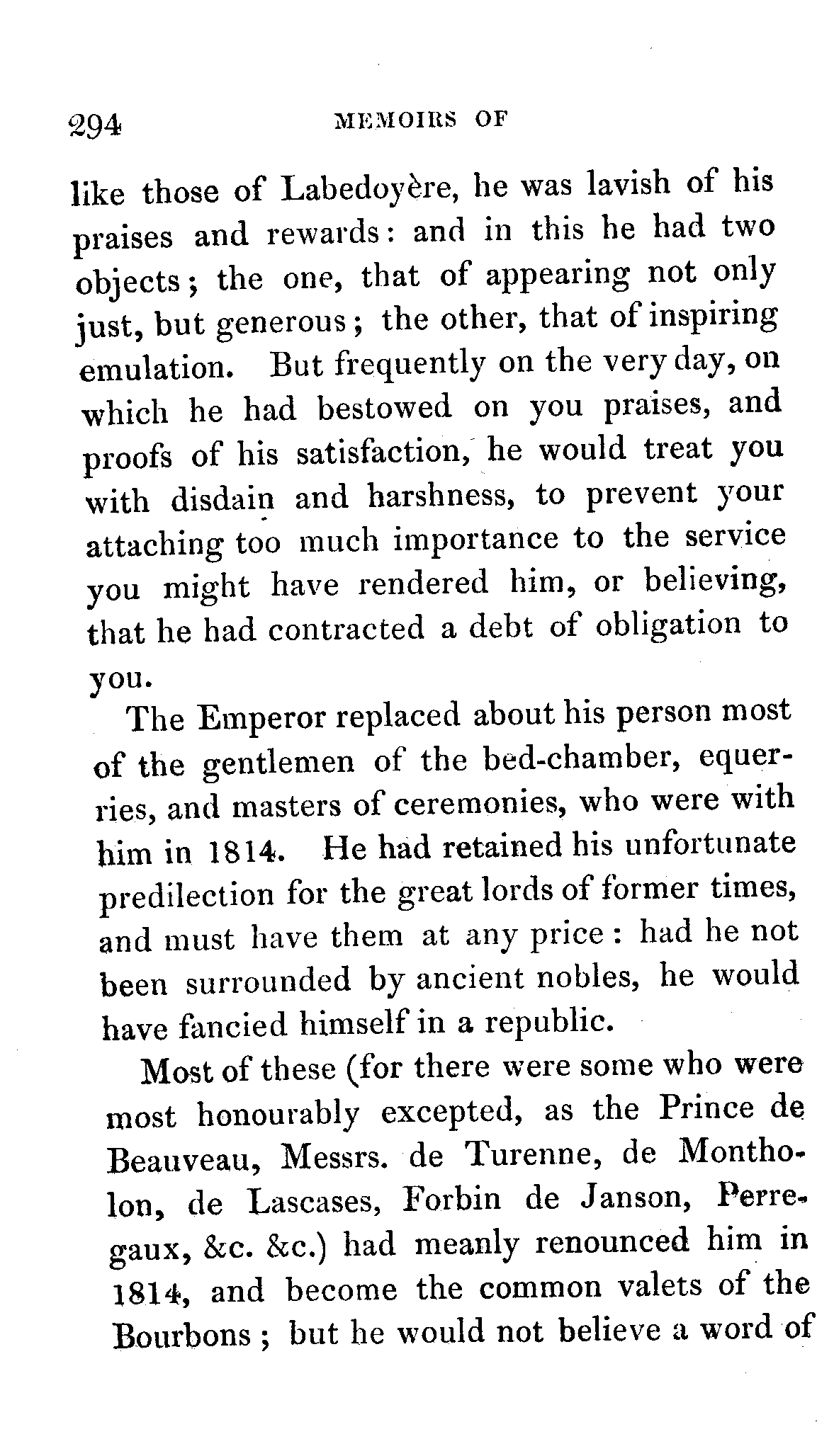 294 MEMOIRS OF

like those of Labedoyère, he was lavish of his praises and rewards: and in this he had two objects; the one, that of appearing not only just, but generous; the other, that of inspiring emulation. But frequently on the very day, on which he had bestowed on you praises, and proofs of his satisfaction, he would treat you with disdain and harshness, to prevent your attaching too much importance to the service you might have rendered him, or believing, that he had contracted a debt of obligation to you.

The Emperor replaced about his person most of the gentlemen of the bed-chamber, equerries, and masters of ceremonies, who were with him in 1814. He had retained his unfortunate predilection for the great lords of former times, and must have them at any price: had he not been surrounded by ancient nobles, he would have fancied himself in a republic.

Most of these (for there were some who were most honourably excepted, as the Prince de Beauveau, Messrs. de Turenne, de Montholon, de Lascases, Forbin de Janson, Perregaux, &c. &c.) had meanly renounced him in 1814, and become the common valets of the Bourbons; but he would not believe a word of